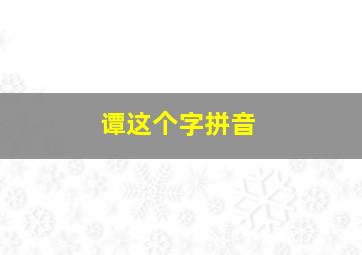 谭这个字拼音